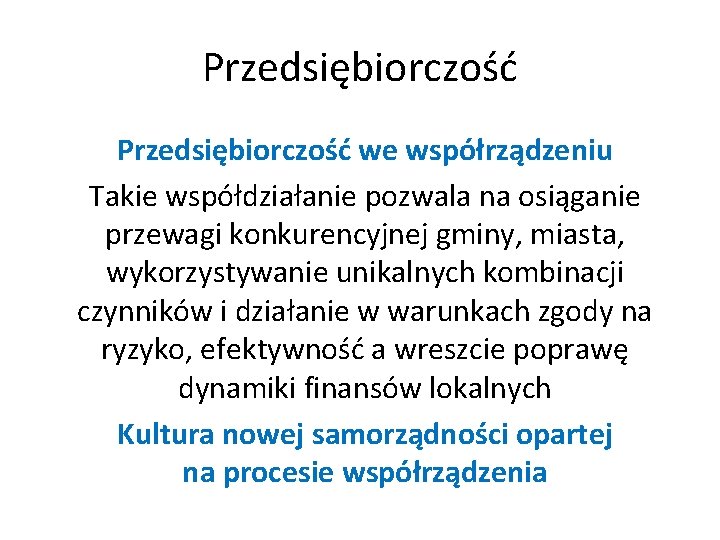 Przedsiębiorczość

Przedsiębiorczość we współrządzeniu

Takie współdziałanie pozwala na osiąganie przewagi konkurencyjnej gminy, miasta, wykorzystywanie unikalnych kombinacji czynników i działanie w warunkach zgody na ryzyko, efektywność a wreszcie poprawę dynamiki finansów lokalnych

Kultura nowej samorządności opartej na procesie współrządzenia